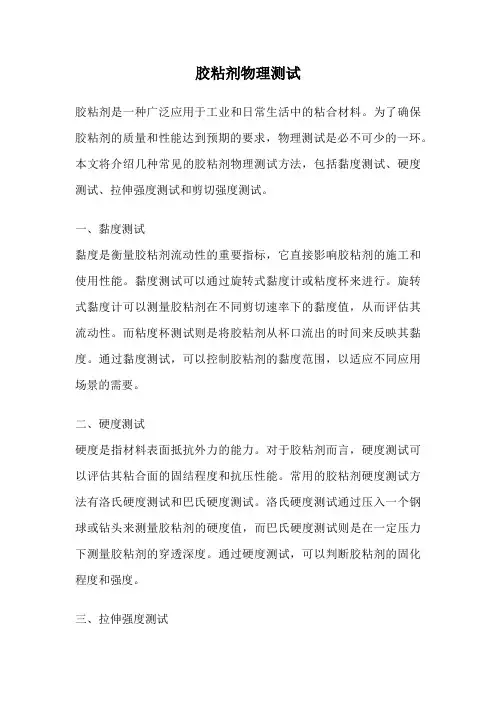 胶粘剂物理测试

胶粘剂是一种广泛应用于工业和日常生活中的粘合材料。为了确保胶粘剂的质量和性能达到预期的要求，物理测试是必不可少的一环。本文将介绍几种常见的胶粘剂物理测试方法，包括黏度测试、硬度测试、拉伸强度测试和剪切强度测试。

一、黏度测试

黏度是衡量胶粘剂流动性的重要指标，它直接影响胶粘剂的施工和使用性能。黏度测试可以通过旋转式黏度计或粘度杯来进行。旋转式黏度计可以测量胶粘剂在不同剪切速率下的黏度值，从而评估其流动性。而粘度杯测试则是将胶粘剂从杯口流出的时间来反映其黏度。通过黏度测试，可以控制胶粘剂的黏度范围，以适应不同应用场景的需要。

二、硬度测试

硬度是指材料表面抵抗外力的能力。对于胶粘剂而言，硬度测试可以评估其粘合面的固结程度和抗压性能。常用的胶粘剂硬度测试方法有洛氏硬度测试和巴氏硬度测试。洛氏硬度测试通过压入一个钢球或钻头来测量胶粘剂的硬度值，而巴氏硬度测试则是在一定压力下测量胶粘剂的穿透深度。通过硬度测试，可以判断胶粘剂的固化程度和强度。

三、拉伸强度测试